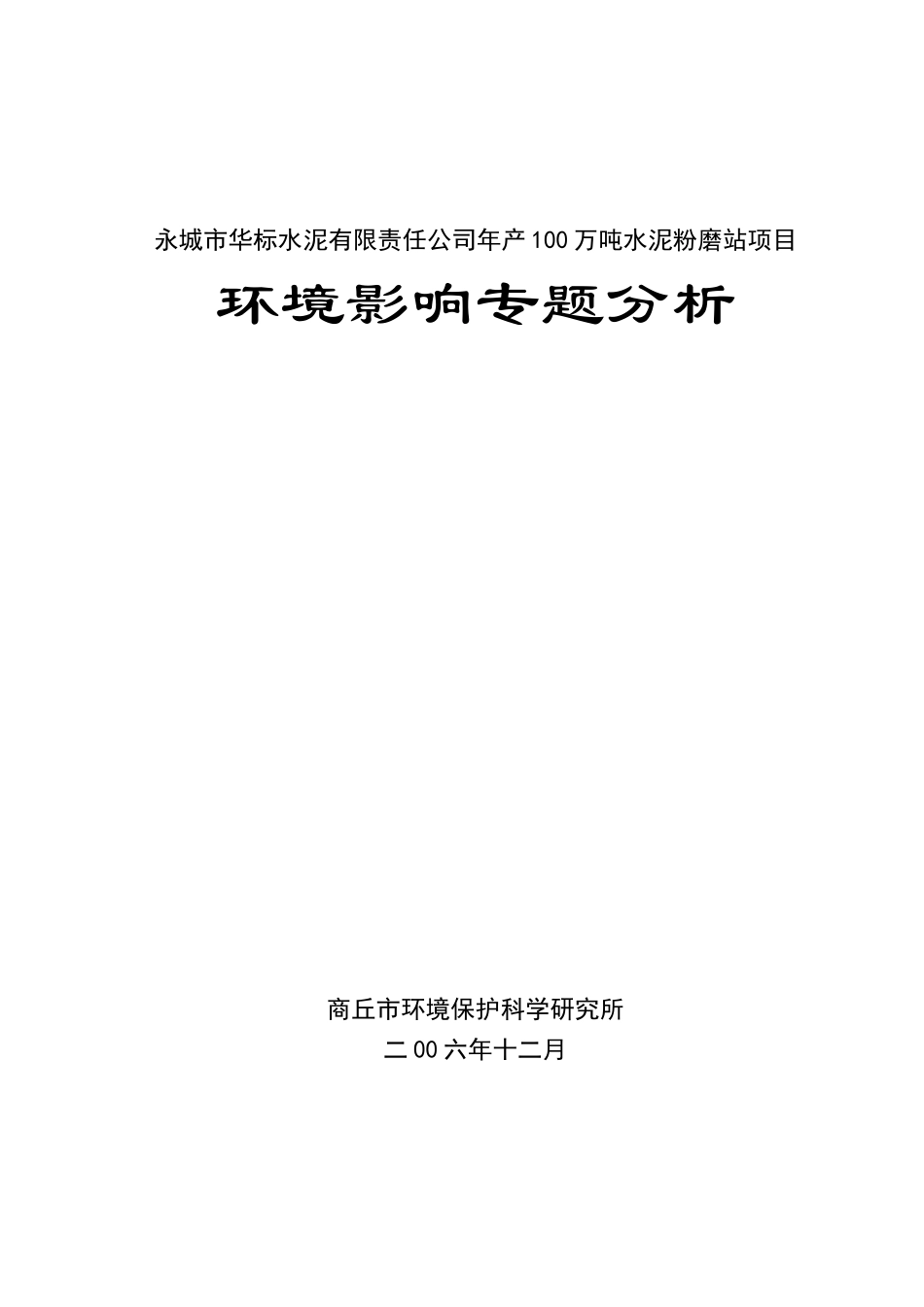 永城市华标水泥有限责任公司年产100万吨水泥粉磨站项目

环境影响专题分析

商丘市环境保护科学研究所

二00六年十二月